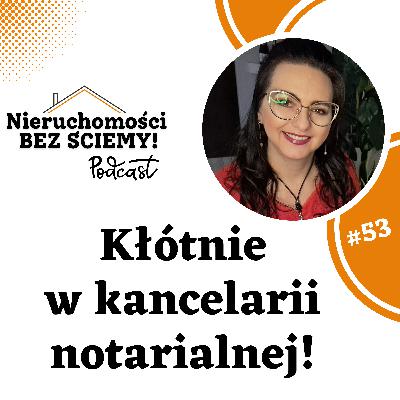 Nieruchomości BEZ ŚCIEMY!
Podcast

#53

Kłótnie w kancelarii notarialnej!